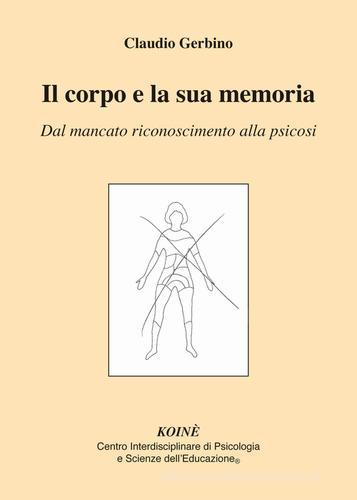 Claudio Gerbino

Il corpo e la sua memoria

Dal mancato riconoscimento alla psicosi

KOINÈ
Centro Interdisciplinare di Psicologia
e Scienze dell'Educazione®